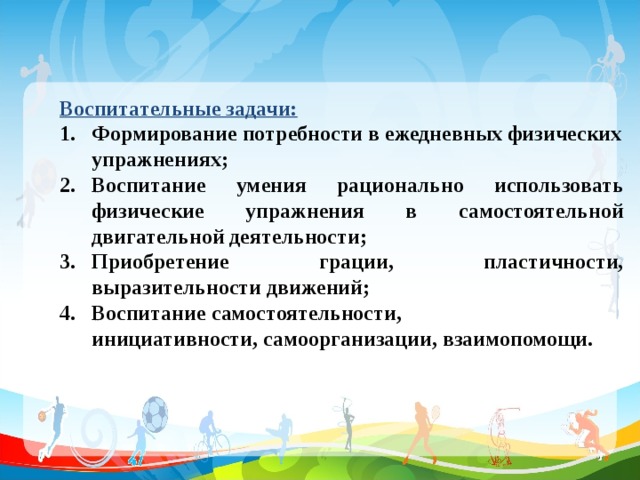 Воспитательные задачи:

1. Формирование потребности в ежедневных физических упражнениях;
2. Воспитание умения рационально использовать физические упражнения в самостоятельной двигательной деятельности;
3. Приобретение грации, пластичности, выразительности движений;
4. Воспитание самостоятельности, инициативности, самоорганизации, взаимопомощи.